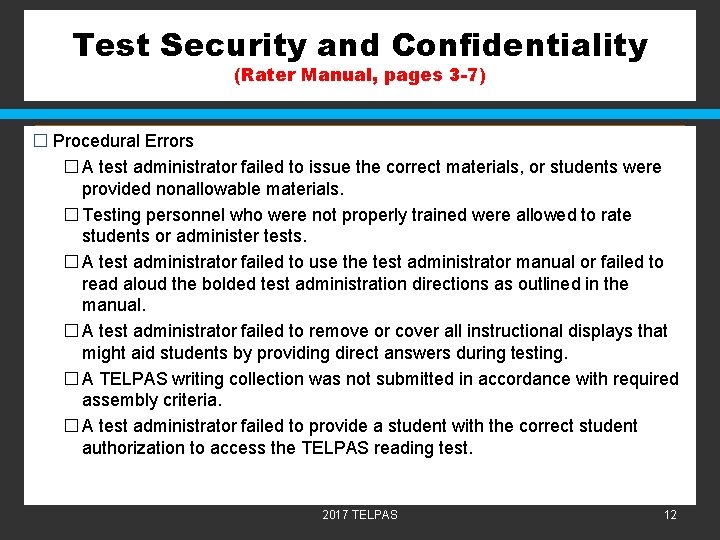 Test Security and Confidentiality
(Rater Manual, pages 3-7)

☐ Procedural Errors

☐ A test administrator failed to issue the correct materials, or students were provided nonallowable materials.

☐ Testing personnel who were not properly trained were allowed to rate students or administer tests.

☐ A test administrator failed to use the test administrator manual or failed to read aloud the bolded test administration directions as outlined in the manual.

☐ A test administrator failed to remove or cover all instructional displays that might aid students by providing direct answers during testing.

☐ A TELPAS writing collection was not submitted in accordance with required assembly criteria.

☐ A test administrator failed to provide a student with the correct student authorization to access the TELPAS reading test.

2017 TELPAS

12